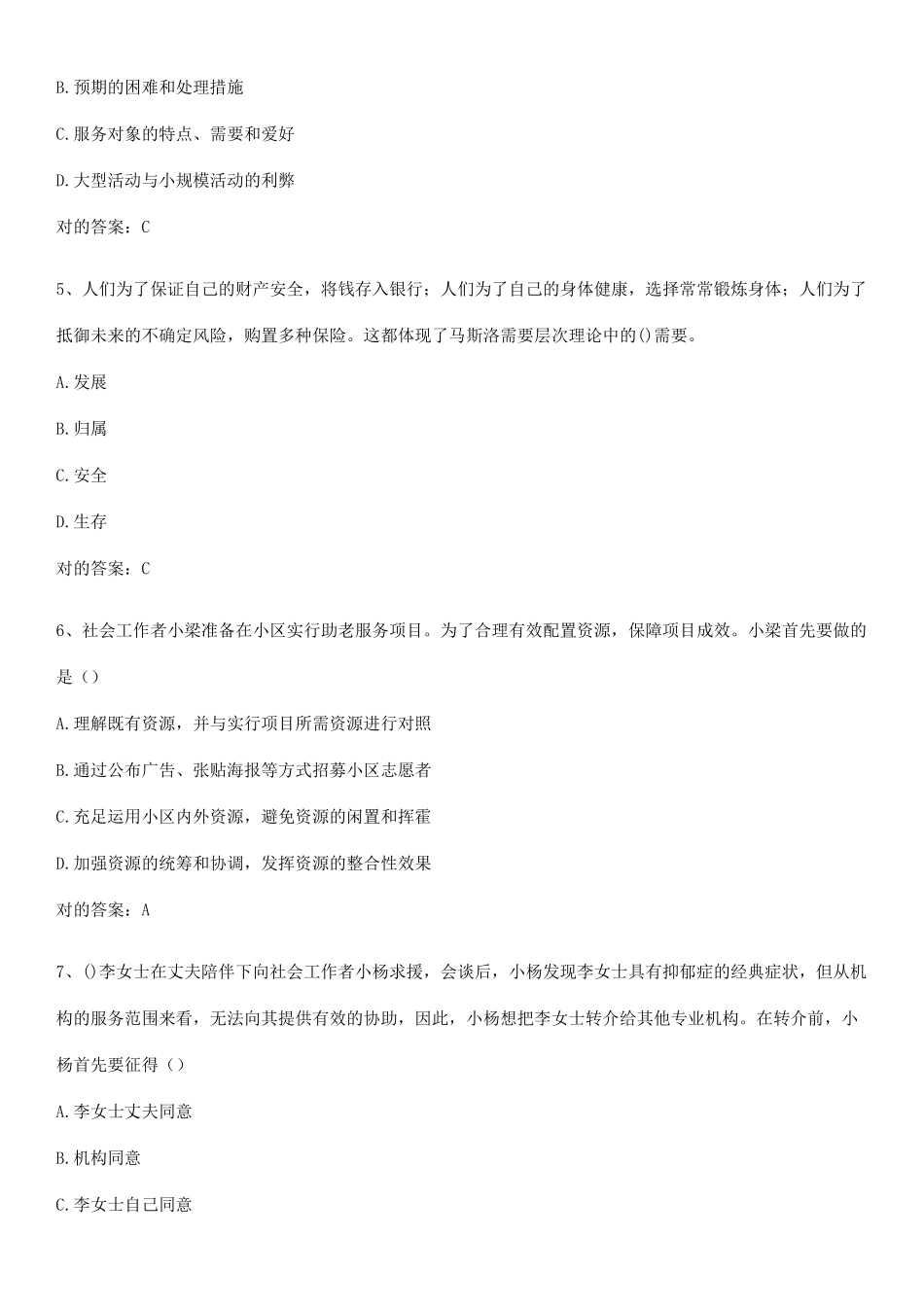 B.预期的困难和处理措施

C.服务对象的特点、需要和爱好

D.大型活动与小规模活动的利弊

对的答案：C

5、人们为了保证自己的财产安全，将钱存入银行；人们为了自己的身体健康，选择常常锻炼身体；人们为了抵御未来的不确定风险，购置多种保险。这都体现了马斯洛需要层次理论中的()需要。

A.发展

B.归属

C.安全

D.生存

对的答案：C

6、社会工作者小梁准备在小区实行助老服务项目。为了合理有效配置资源，保障项目成效。小梁首先要做的是（）

A.理解既有资源，并与实行项目所需资源进行对照

B.通过公布广告、张贴海报等方式招募小区志愿者

C.充足运用小区内外资源，避免资源的闲置和挥霍

D.加强资源的统筹和协调，发挥资源的整合性效果

对的答案：A

7、()李女士在丈夫陪伴下向社会工作者小杨求援，会谈后，小杨发现李女士具有抑郁症的经典症状，但从机构的服务范围来看，无法向其提供有效的协助，因此，小杨想把李女士转介给其他专业机构。在转介前，小杨首先要征得（）

A.李女士丈夫同意

B.机构同意

C.李女士自己同意